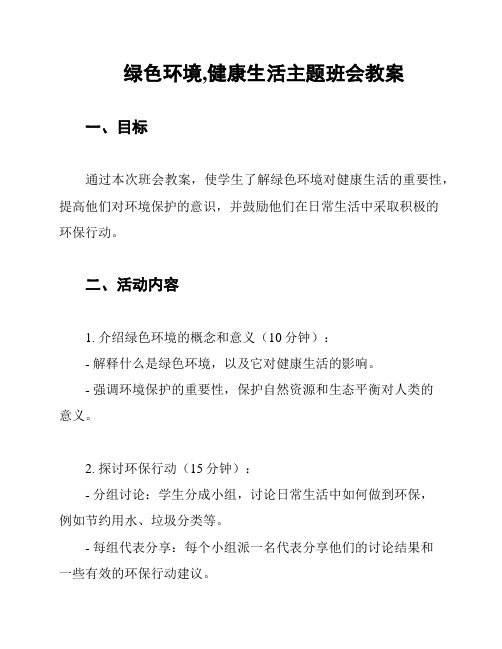 绿色环境,健康生活主题班会教案

一、目标

通过本次班会教案，使学生了解绿色环境对健康生活的重要性，提高他们对环境保护的意识，并鼓励他们在日常生活中采取积极的环保行动。

二、活动内容

1. 介绍绿色环境的概念和意义（10 分钟）：

- 解释什么是绿色环境，以及它对健康生活的影响。

- 强调环境保护的重要性，保护自然资源和生态平衡对人类的意义。

2. 探讨环保行动（15 分钟）：

- 分组讨论：学生分成小组，讨论日常生活中如何做到环保，例如节约用水、垃圾分类等。

- 每组代表分享：每个小组派一名代表分享他们的讨论结果和一些有效的环保行动建议。